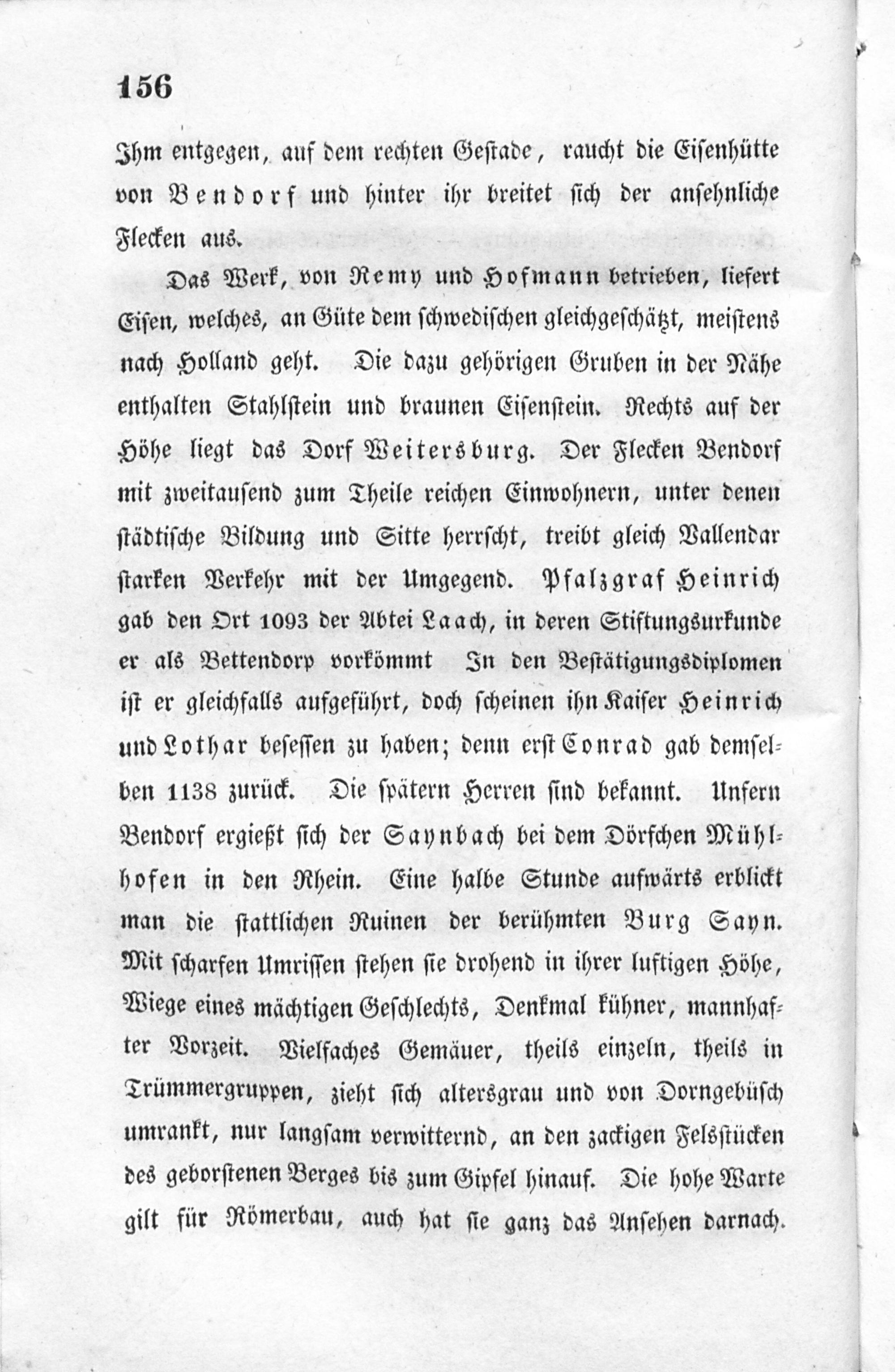 156

Ihm entgegen, auf dem rechten Gestade, raucht die Eisenhütte von Bendorf und hinter ihr breitet sich der ansehnliche Flecken aus.

Das Werk, von Remy und Hofmann betrieben, liefert Eisen, welches, an Güte dem schwedischen gleichgeschätzt, meistens nach Holland geht. Die dazu gehörigen Gruben in der Nähe enthalten Stahlstein und braunen Eisenstein. Rechts auf der Höhe liegt das Dorf Weitersburg. Der Flecken Bendorf mit zweitausend zum Theile reichen Einwohnern, unter denen städtische Bildung und Sitte herrscht, treibt gleich Vallendar starken Verkehr mit der Umgegend. Pfalzgraf Heinrich gab den Ort 1093 der Abtei Laach, in deren Stiftungsurkunde er als Bettendorp vorkömmt In den Bestätigungsdiplomen ist er gleichfalls aufgeführt, doch scheinen ihn Kaiser Heinrich und Lothar besessen zu haben; denn erst Conrad gab demselben 1138 zurück. Die spätern Herren sind bekannt. Unfern Bendorf ergießt sich der Saynbach bei dem Dörfchen Mühlhofen in den Rhein. Eine halbe Stunde aufwärts erblickt man die stattlichen Ruinen der berühmten Burg Sayn. Mit scharfen Umrissen stehen sie drohend in ihrer luftigen Höhe, Wiege eines mächtigen Geschlechts, Denkmal kühner, mannhafter Vorzeit. Vielfaches Gemäuer, theils einzeln, theils in Trümmergruppen, zieht sich altersgrau und von Dorngebüsch umrankt, nur langsam verwitternd, an den zackigen Felsstücken des geborstenen Berges bis zum Gipfel hinauf. Die hohe Warte gilt für Römerbau, auch hat sie ganz das Ansehen darnach.